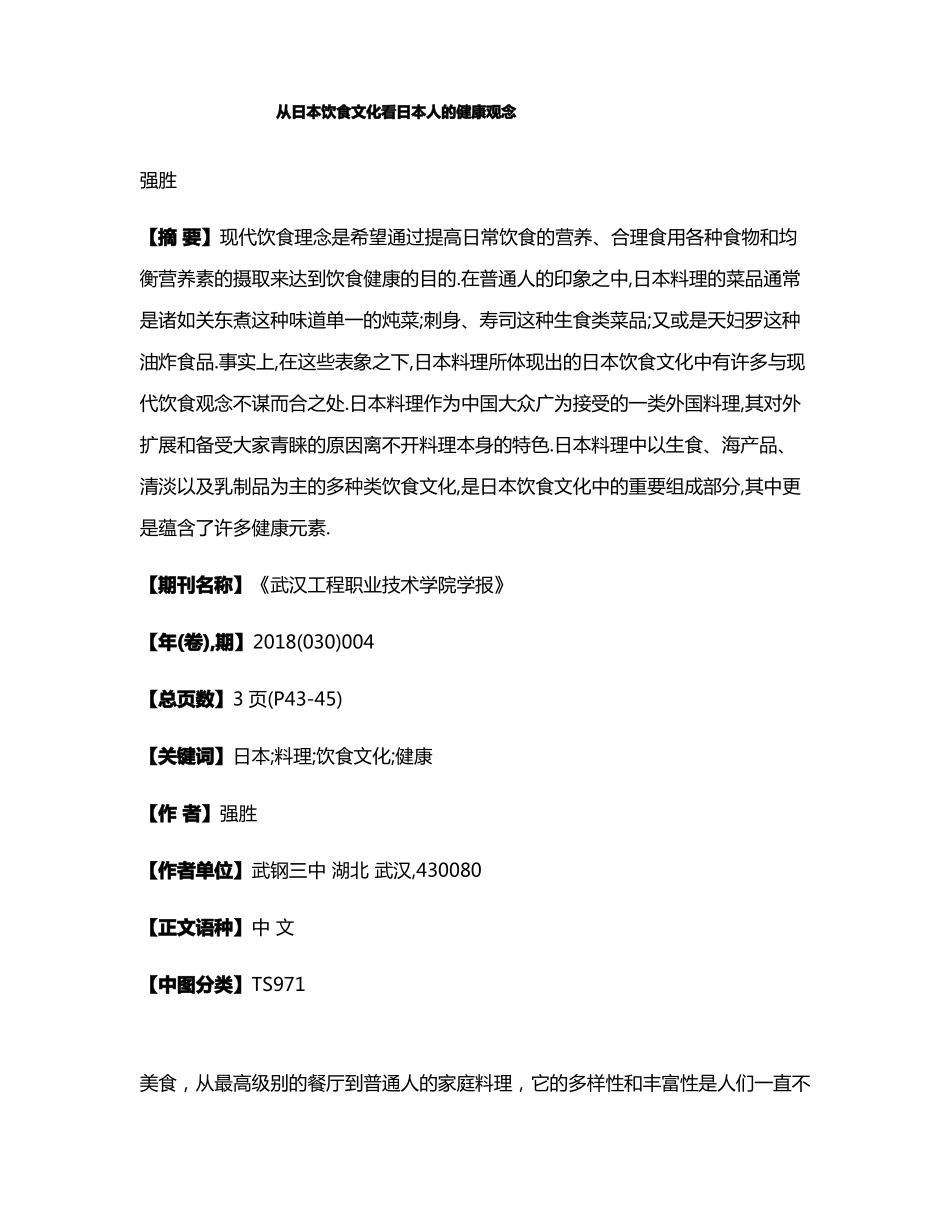 从日本饮食文化看日本人的健康观念

强胜

【摘 要】现代饮食理念是希望通过提高日常饮食的营养、合理食用各种食物和均衡营养素的摄取来达到饮食健康的目的.在普通人的印象之中,日本料理的菜品通常是诸如关东煮这种味道单一的炖菜;刺身、寿司这种生食类菜品;又或是天妇罗这种油炸食品.事实上,在这些表象之下,日本料理所体现出的日本饮食文化中有许多与现代饮食观念不谋而合之处.日本料理作为中国大众广为接受的一类外国料理,其对外扩展和备受大家青睐的原因离不开料理本身的特色.日本料理中以生食、海产品、清淡以及乳制品为主的多种类饮食文化,是日本饮食文化中的重要组成部分,其中更是蕴含了许多健康元素.

【期刊名称】《武汉工程职业技术学院学报》

【年(卷),期】2018(030)004

【总页数】3 页(P43-45)

【关键词】日本;料理;饮食文化;健康

【作 者】强胜

【作者单位】武钢三中 湖北 武汉,430080

【正文语种】中 文

【中图分类】TS971

美食，从最高级别的餐厅到普通人的家庭料理，它的多样性和丰富性是人们一直不